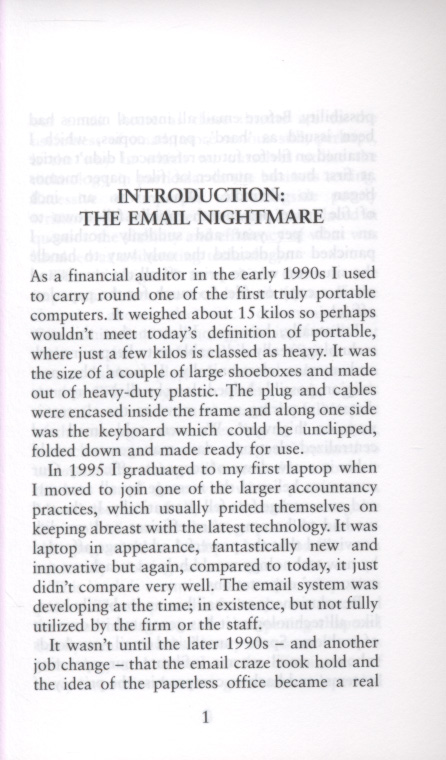 INTRODUCTION:
THE EMAIL NIGHTMARE

As a financial auditor in the early 1990s I used to carry round one of the first truly portable computers. It weighed about 15 kilos so perhaps wouldn't meet today's definition of portable, where just a few kilos is classed as heavy. It was the size of a couple of large shoeboxes and made out of heavy-duty plastic. The plug and cables were encased inside the frame and along one side was the keyboard which could be unclipped, folded down and made ready for use.

In 1995 I graduated to my first laptop when I moved to join one of the larger accountancy practices, which usually prided themselves on keeping abreast with the latest technology. It was laptop in appearance, fantastically new and innovative but again, compared to today, it just didn't compare very well. The email system was developing at the time; in existence, but not fully utilized by the firm or the staff.

It wasn't until the later 1990s – and another job change – that the email craze took hold and the idea of the paperless office became a real

1